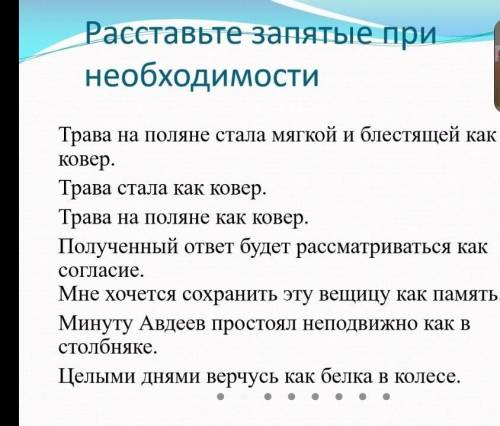 Расставьте запятые при необходимости

Трава на поляне стала мягкой и блестящей как ковер.

Трава стала как ковер.

Трава на поляне как ковер.

Полученный ответ будет рассматриваться как согласие.

Мне хочется сохранить эту вещицу как память.

Минуту Авдеев простоял неподвижно как в столбняке.

Целыми днями верчусь как белка в колесе.